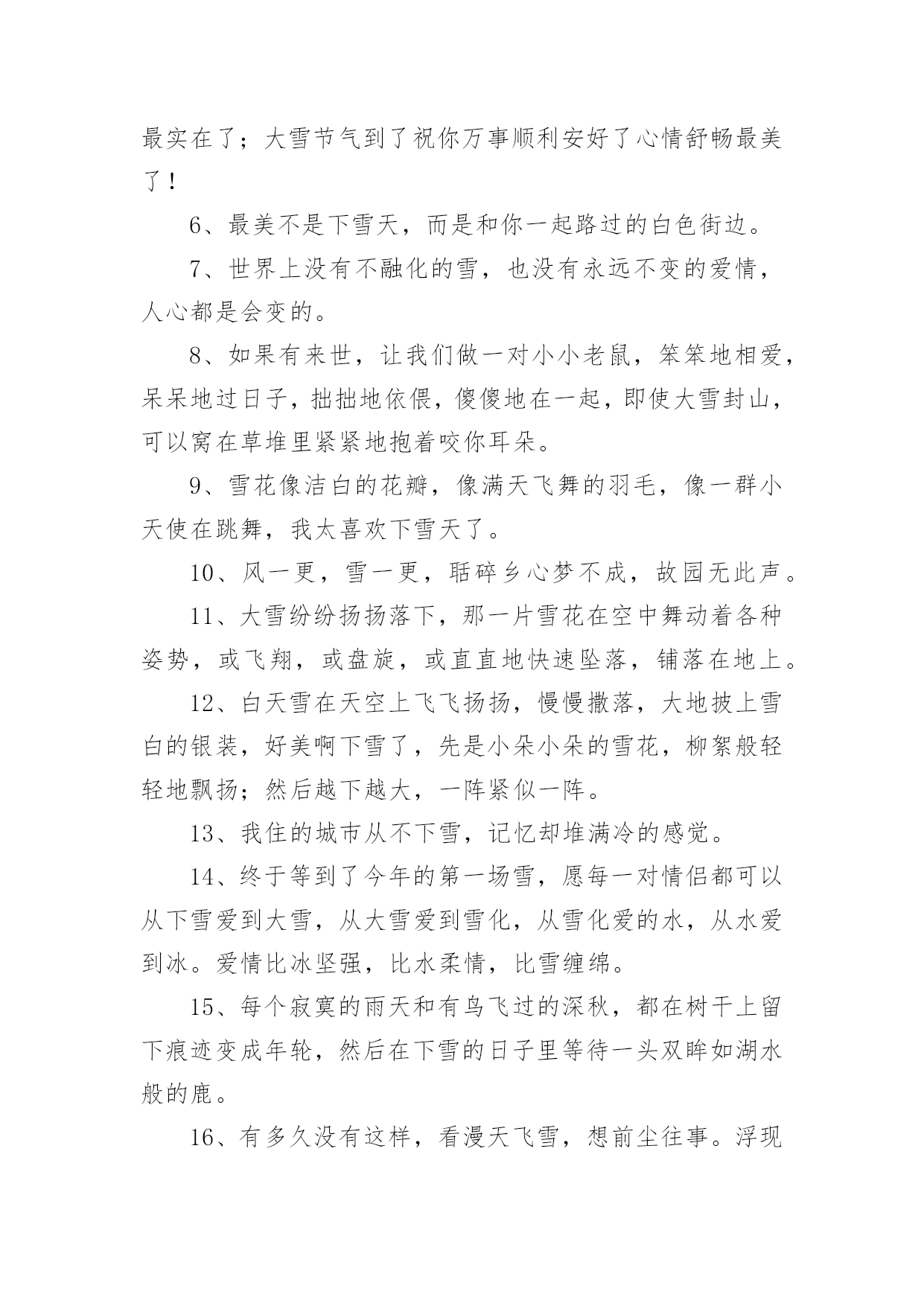 最实在了；大雪节气到了祝你万事顺利安好了心情舒畅最美了！

6、最美不是下雪天，而是和你一起路过的白色街边。

7、世界上没有不融化的雪，也没有永远不变的爱情，人心都是会变的。

8、如果有来世，让我们做一对小小老鼠，笨笨地相爱，呆呆地过日子，拙拙地依偎，傻傻地在一起，即使大雪封山，可以窝在草堆里紧紧地抱着咬你耳朵。

9、雪花像洁白的花瓣，像满天飞舞的羽毛，像一群小天使在跳舞，我太喜欢下雪天了。

10、风一更，雪一更，聒碎乡心梦不成，故园无此声。

11、大雪纷纷扬扬落下，那一片雪花在空中舞动着各种姿势，或飞翔，或盘旋，或直直地快速坠落，铺落在地上。

12、白天雪在天空上飞飞扬扬，慢慢撒落，大地披上雪白的银装，好美啊下雪了，先是小朵小朵的雪花，柳絮般轻轻地飘扬；然后越下越大，一阵紧似一阵。

13、我住的城市从不下雪，记忆却堆满冷的感觉。

14、终于等到了今年的第一场雪，愿每一对情侣都可以从下雪爱到大雪，从大雪爱到雪化，从雪化爱的水，从水爱到冰。爱情比冰坚强，比水柔情，比雪缠绵。

15、每个寂寞的雨天和有鸟飞过的深秋，都在树干上留下痕迹变成年轮，然后在下雪的日子里等待一头双眸如湖水般的鹿。

16、有多久没有这样，看漫天飞雪，想前尘往事。浮现